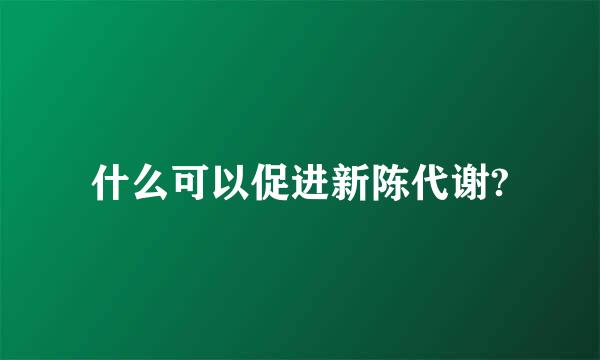 什么可以促进新陈代谢?